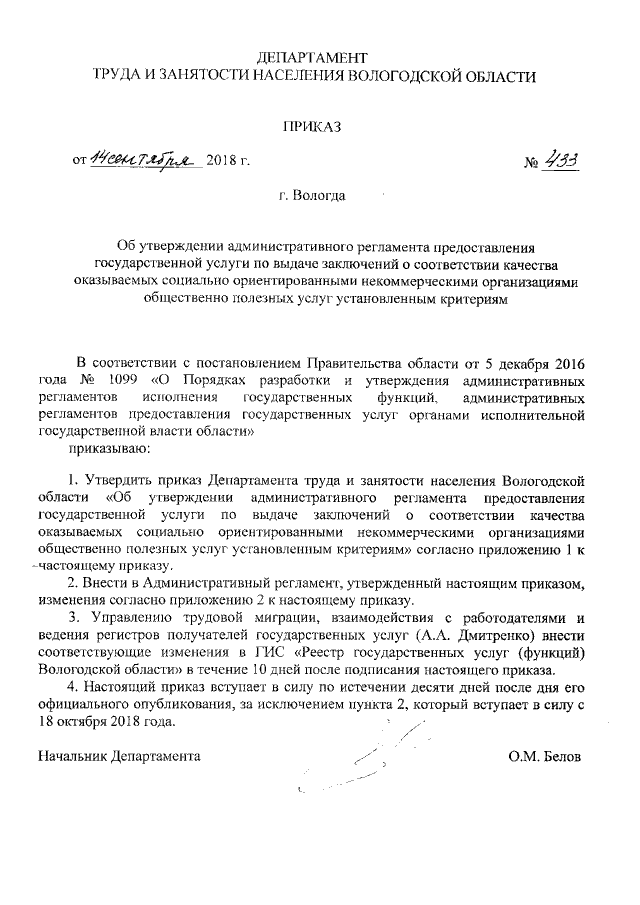 ДЕПАРТАМЕНТ
ТРУДА И ЗАНЯТОСТИ НАСЕЛЕНИЯ ВОЛОГОДСКОЙ ОБЛАСТИ

ПРИКАЗ

от 14 сентября 2018 г. № 433

г. Вологда

Об утверждении административного регламента предоставления государственной услуги по выдаче заключений о соответствии качества оказываемых социально ориентированными некоммерческими организациями общественно полезных услуг установленным критериям

В соответствии с постановлением Правительства области от 5 декабря 2016 года № 1099 «О Порядках разработки и утверждения административных регламентов исполнения государственных функций, административных регламентов предоставления государственных услуг органами исполнительной государственной власти области»

приказываю:

1. Утвердить приказ Департамента труда и занятости населения Вологодской области «Об утверждении административного регламента предоставления государственной услуги по выдаче заключений о соответствии качества оказываемых социально ориентированными некоммерческими организациями общественно полезных услуг установленным критериям» согласно приложению 1 к настоящему приказу.

2. Внести в Административный регламент, утвержденный настоящим приказом, изменения согласно приложению 2 к настоящему приказу.

3. Управлению трудовой миграции, взаимодействия с работодателями и ведения регистров получателей государственных услуг (А.А. Дмитренко) внести соответствующие изменения в ГИС «Реестр государственных услуг (функций) Вологодской области» в течение 10 дней после подписания настоящего приказа.

4. Настоящий приказ вступает в силу по истечении десяти дней после дня его официального опубликования, за исключением пункта 2, который вступает в силу с 18 октября 2018 года.

Начальник Департамента О.М. Белов